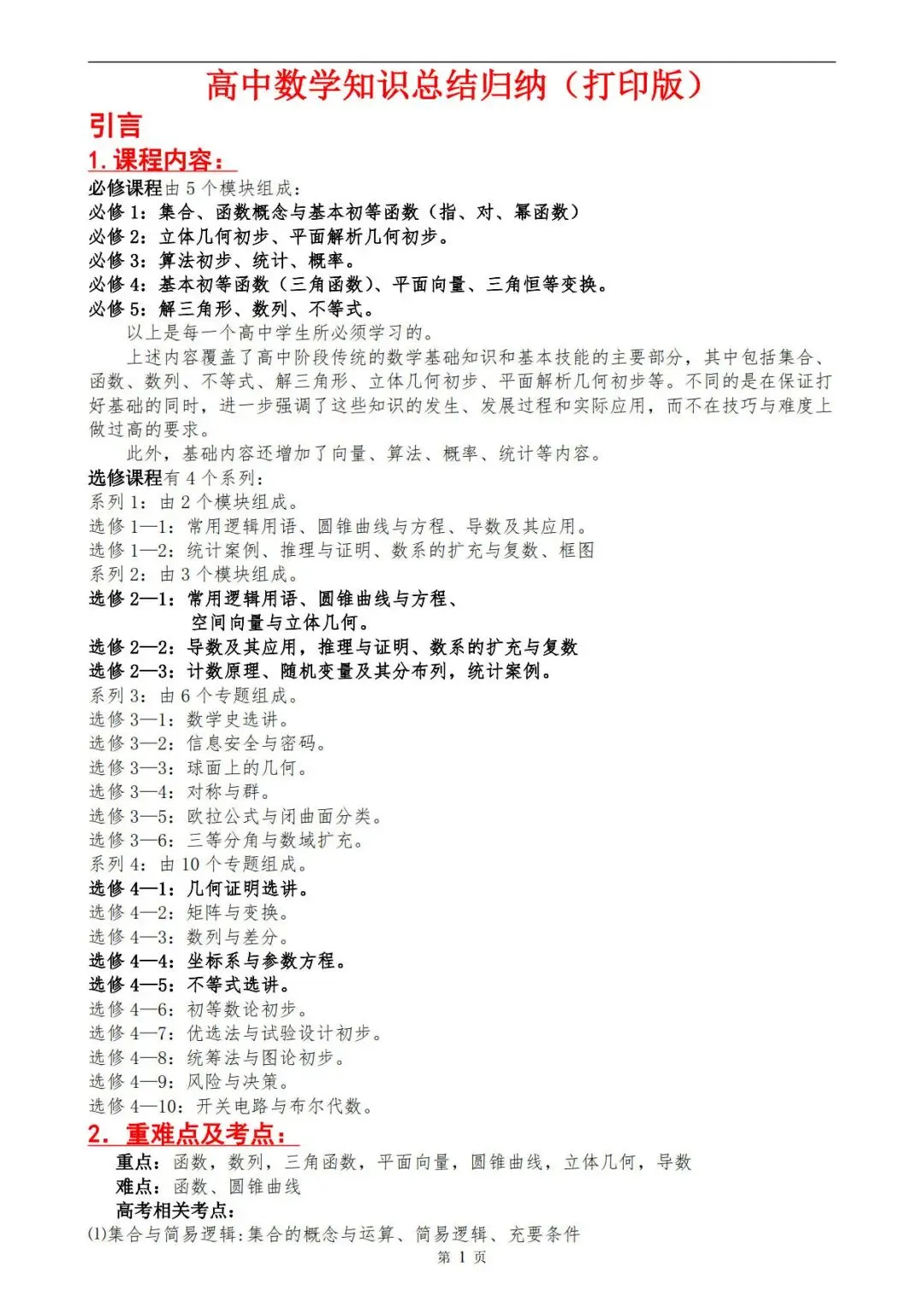 高中数学知识总结归纳（打印版）

引言

1.课程内容：

必修课程由5个模块组成：
必修1：集合、函数概念与基本初等函数（指、对、幂函数）
必修2：立体几何初步、平面解析几何初步。
必修3：算法初步、统计、概率。
必修4：基本初等函数（三角函数）、平面向量、三角恒等变换。
必修5：解三角形、数列、不等式。

以上是每一个高中学生所必须学习的。

上述内容覆盖了高中阶段传统的数学基础知识和基本技能的主要部分，其中包括集合、函数、数列、不等式、解三角形、立体几何初步、平面解析几何初步等。不同的是在保证打好基础的同时，进一步强调了这些知识的发生、发展过程和实际应用，而不在技巧与难度上做过高的要求。

此外，基础内容还增加了向量、算法、概率、统计等内容。

选修课程有4个系列：
系列1：由2个模块组成。
选修1—1：常用逻辑用语、圆锥曲线与方程、导数及其应用。
选修1—2：统计案例、推理与证明、数系的扩充与复数、框图
系列2：由3个模块组成。
选修2—1：常用逻辑用语、圆锥曲线与方程、
空间向量与立体几何。
选修2—2：导数及其应用，推理与证明、数系的扩充与复数
选修2—3：计数原理、随机变量及其分布列，统计案例。
系列3：由6个专题组成。
选修3—1：数学史选讲。
选修3—2：信息安全与密码。
选修3—3：球面上的几何。
选修3—4：对称与群。
选修3—5：欧拉公式与闭曲面分类。
选修3—6：三等分角与数域扩充。
系列4：由10个专题组成。
选修4—1：几何证明选讲。
选修4—2：矩阵与变换。
选修4—3：数列与差分。
选修4—4：坐标系与参数方程。
选修4—5：不等式选讲。
选修4—6：初等数论初步。
选修4—7：优选法与试验设计初步。
选修4—8：统筹法与图论初步。
选修4—9：风险与决策。
选修4—10：开关电路与布尔代数。

2.重难点及考点：

重点：函数，数列，三角函数，平面向量，圆锥曲线，立体几何，导数
难点：函数、圆锥曲线
高考相关考点：
(1)集合与简易逻辑:集合的概念与运算、简易逻辑、充要条件

第1页